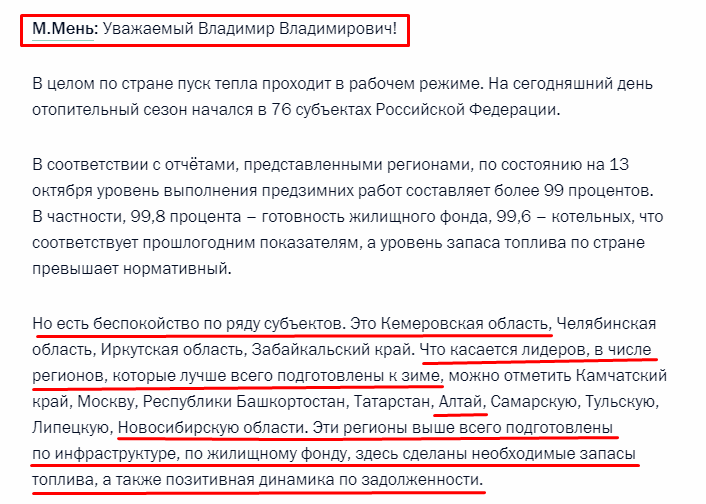 М.Мень: Уважаемый Владимир Владимирович!

В целом по стране пуск тепла проходит в рабочем режиме. На сегодняшний день отопительный сезон начался в 76 субъектах Российской Федерации.

В соответствии с отчётами, представленными регионами, по состоянию на 13 октября уровень выполнения предзимних работ составляет более 99 процентов. В частности, 99,8 процента – готовность жилищного фонда, 99,6 – котельных, что соответствует прошлогодним показателям, а уровень запаса топлива по стране превышает нормативный.

Но есть беспокойство по ряду субъектов. Это Кемеровская область, Челябинская область, Иркутская область, Забайкальский край. Что касается лидеров, в числе регионов, которые лучше всего подготовлены к зиме, можно отметить Камчатский край, Москву, Республики Башкортостан, Татарстан, Алтай, Самарскую, Тульскую, Липецкую, Новосибирскую области. Эти регионы выше всего подготовлены по инфраструктуре, по жилищному фонду, здесь сделаны необходимые запасы топлива, а также позитивная динамика по задолженности.